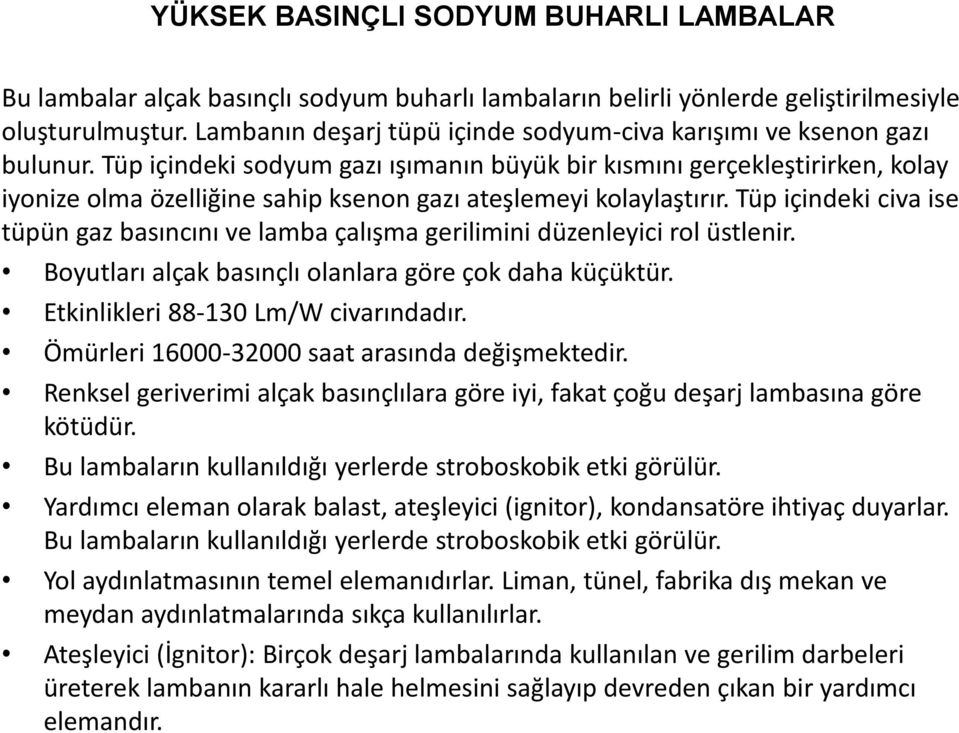 YÜKSEK BASINÇLI SODYUM BUHARLI LAMBALAR

Bu lambalar alçak basınçlı sodyum buharlı lambaların belirli yönlerde geliştirilmesiyle oluşturulmuştur. Lambanın deşarj tüpü içinde sodyum-civa karışımı ve ksenon gazı bulunur. Tüp içindeki sodyum gazı ışımanın büyük bir kısmını gerçekleştirirken, kolay iyonize olma özelliğine sahip ksenon gazı ateşlemeyi kolaylaştırır. Tüp içindeki civa ise tüpün gaz basıncını ve lamba çalışma gerilimini düzenleyici rol üstlenir.

• Boyutları alçak basınçlı olanlara göre çok daha küçüktür.
• Etkinlikleri 88-130 Lm/W civarındadır.
• Ömürleri 16000-32000 saat arasında değişmektedir.
• Renksel geriverimi alçak basınçlılara göre iyi, fakat çoğu deşarj lambasına göre kötüdür.
• Bu lambaların kullanıldığı yerlerde stroboskobik etki görülür.
• Yardımcı eleman olarak balast, ateşleyici (ignitor), kondansatöre ihtiyaç duyarlar. Bu lambaların kullanıldığı yerlerde stroboskobik etki görülür.
• Yol aydınlatmasının temel elemanıdırlar. Liman, tünel, fabrika dış mekan ve meydan aydınlatmalarında sıkça kullanılırlar.
• Ateşleyici (İgnitor): Birçok deşarj lambalarında kullanılan ve gerilim darbeleri üreterek lambanın kararlı hale helmesini sağlayıp devreden çıkan bir yardımcı elemandır.